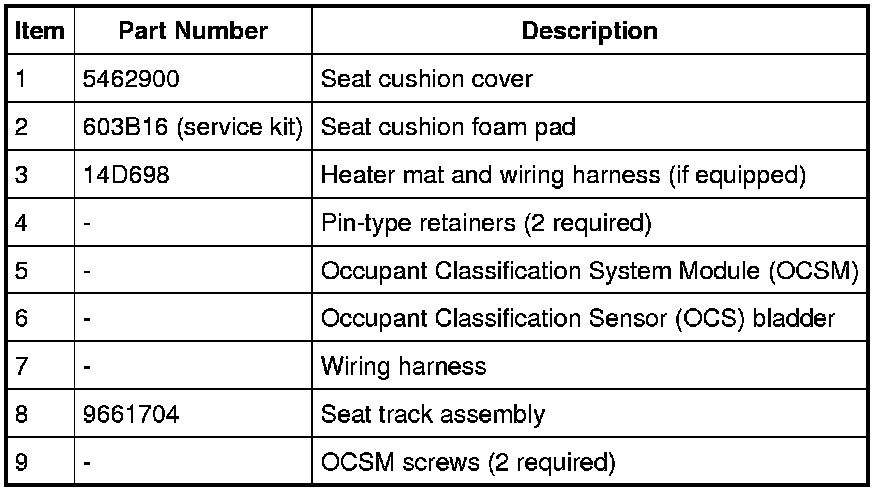 | Item | Part Number | Description |
|---|---|---|
| 1 | 5462900 | Seat cushion cover |
| 2 | 603B16 (service kit) | Seat cushion foam pad |
| 3 | 14D698 | Heater mat and wiring harness (if equipped) |
| 4 | - | Pin-type retainers (2 required) |
| 5 | - | Occupant Classification System Module (OCSM) |
| 6 | - | Occupant Classification Sensor (OCS) bladder |
| 7 | - | Wiring harness |
| 8 | 9661704 | Seat track assembly |
| 9 | - | OCSM screws (2 required) |